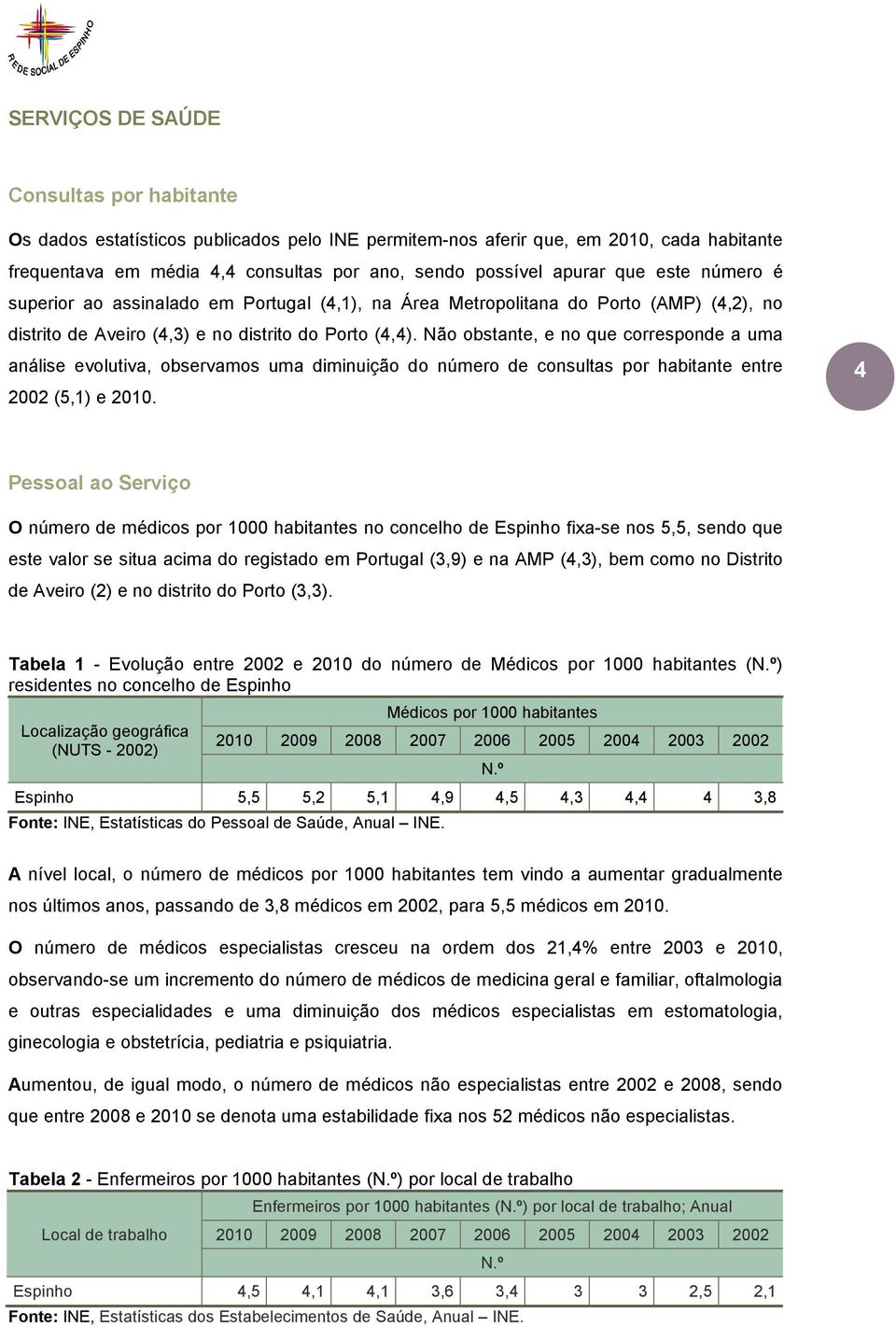 REDE SOCIAL DE ESPINHO

SERVIÇOS DE SAÚDE

Consultas por habitante

Os dados estatísticos publicados pelo INE permitem-nos aferir que, em 2010, cada habitante frequentava em média 4,4 consultas por ano, sendo possível apurar que este número é superior ao assinalado em Portugal (4,1), na Área Metropolitana do Porto (AMP) (4,2), no distrito de Aveiro (4,3) e no distrito do Porto (4,4). Não obstante, e no que corresponde a uma análise evolutiva, observamos uma diminuição do número de consultas por habitante entre 2002 (5,1) e 2010.

4

Pessoal ao Serviço

O número de médicos por 1000 habitantes no concelho de Espinho fixa-se nos 5,5, sendo que este valor se situa acima do registado em Portugal (3,9) e na AMP (4,3), bem como no Distrito de Aveiro (2) e no distrito do Porto (3,3).

Tabela 1 - Evolução entre 2002 e 2010 do número de Médicos por 1000 habitantes (N.º) residentes no concelho de Espinho

| Localização geográfica (NUTS - 2002) | Médicos por 1000 habitantes | | | | | | | | |
|---|---|---|---|---|---|---|---|---|---|
| | 2010 | 2009 | 2008 | 2007 | 2006 | 2005 | 2004 | 2003 | 2002 |
| | N.º | | | | | | | | |
| Espinho | 5,5 | 5,2 | 5,1 | 4,9 | 4,5 | 4,3 | 4,4 | 4 | 3,8 |

Fonte: INE, Estatísticas do Pessoal de Saúde, Anual – INE.

A nível local, o número de médicos por 1000 habitantes tem vindo a aumentar gradualmente nos últimos anos, passando de 3,8 médicos em 2002, para 5,5 médicos em 2010.

O número de médicos especialistas cresceu na ordem dos 21,4% entre 2003 e 2010, observando-se um incremento do número de médicos de medicina geral e familiar, oftalmologia e outras especialidades e uma diminuição dos médicos especialistas em estomatologia, ginecologia e obstetrícia, pediatria e psiquiatria.

Aumentou, de igual modo, o número de médicos não especialistas entre 2002 e 2008, sendo que entre 2008 e 2010 se denota uma estabilidade fixa nos 52 médicos não especialistas.

Tabela 2 - Enfermeiros por 1000 habitantes (N.º) por local de trabalho

| Local de trabalho | Enfermeiros por 1000 habitantes (N.º) por local de trabalho; Anual | | | | | | | | |
|---|---|---|---|---|---|---|---|---|---|
| | 2010 | 2009 | 2008 | 2007 | 2006 | 2005 | 2004 | 2003 | 2002 |
| | N.º | | | | | | | | |
| Espinho | 4,5 | 4,1 | 4,1 | 3,6 | 3,4 | 3 | 3 | 2,5 | 2,1 |

Fonte: INE, Estatísticas dos Estabelecimentos de Saúde, Anual – INE.